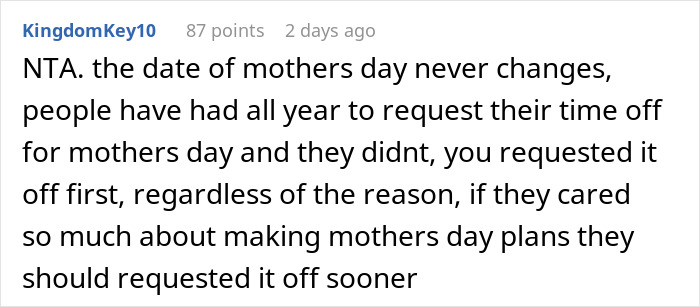 KingdomKey10 87 points 2 days ago

NTA. the date of mothers day never changes, people have had all year to request their time off for mothers day and they didnt, you requested it off first, regardless of the reason, if they cared so much about making mothers day plans they should requested it off sooner